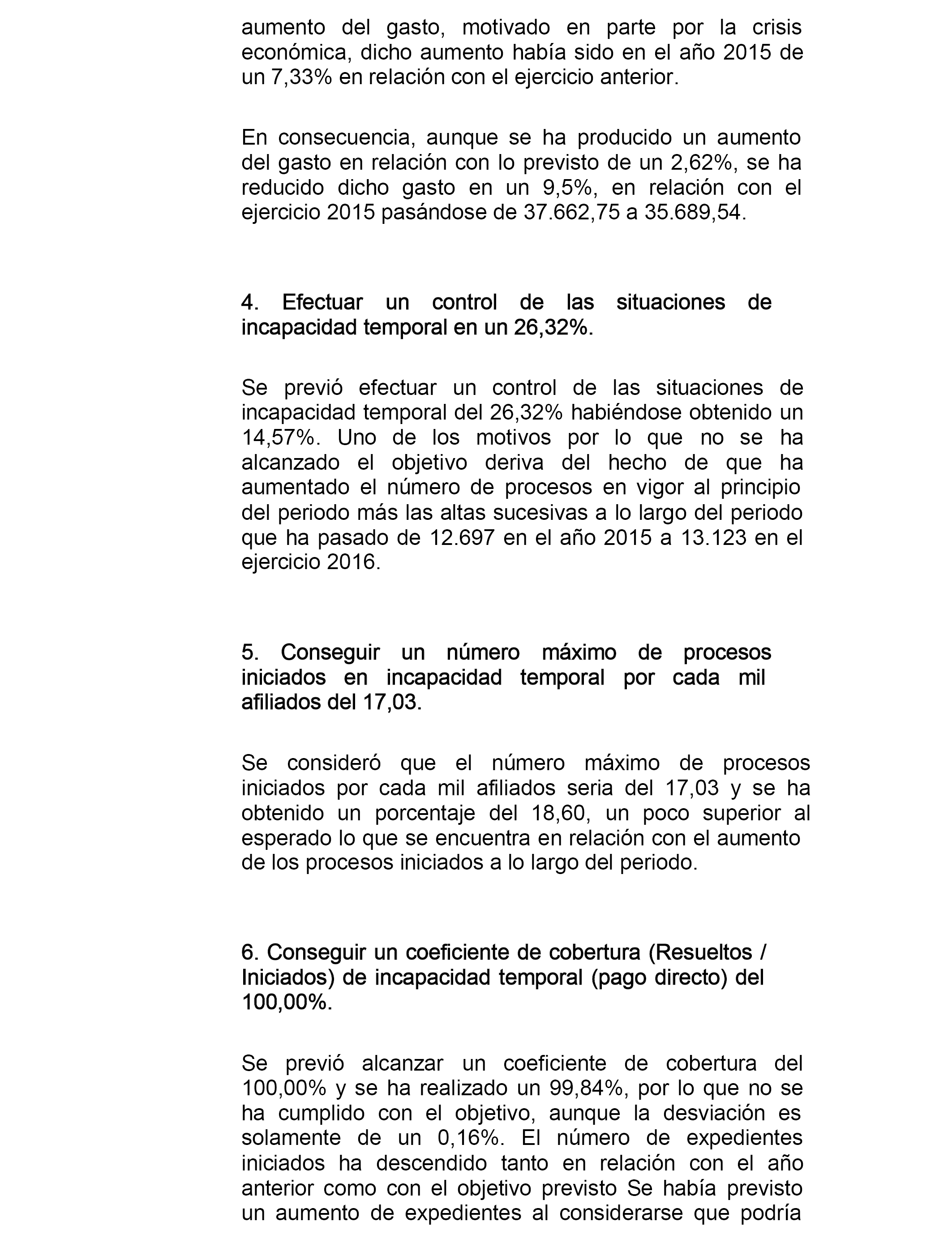 aumento del gasto, motivado en parte por la crisis económica, dicho aumento había sido en el año 2015 de un 7,33% en relación con el ejercicio anterior.

En consecuencia, aunque se ha producido un aumento del gasto en relación con lo previsto de un 2,62%, se ha reducido dicho gasto en un 9,5%, en relación con el ejercicio 2015 pasándose de 37.662,75 a 35.689,54.

4. Efectuar un control de las situaciones de incapacidad temporal en un 26,32%.

Se previó efectuar un control de las situaciones de incapacidad temporal del 26,32% habiéndose obtenido un 14,57%. Uno de los motivos por lo que no se ha alcanzado el objetivo deriva del hecho de que ha aumentado el número de procesos en vigor al principio del periodo más las altas sucesivas a lo largo del periodo que ha pasado de 12.697 en el año 2015 a 13.123 en el ejercicio 2016.

5. Conseguir un número máximo de procesos iniciados en incapacidad temporal por cada mil afiliados del 17,03.

Se consideró que el número máximo de procesos iniciados por cada mil afiliados seria del 17,03 y se ha obtenido un porcentaje del 18,60, un poco superior al esperado lo que se encuentra en relación con el aumento de los procesos iniciados a lo largo del periodo.

6. Conseguir un coeficiente de cobertura (Resueltos / Iniciados) de incapacidad temporal (pago directo) del 100,00%.

Se previó alcanzar un coeficiente de cobertura del 100,00% y se ha realizado un 99,84%, por lo que no se ha cumplido con el objetivo, aunque la desviación es solamente de un 0,16%. El número de expedientes iniciados ha descendido tanto en relación con el año anterior como con el objetivo previsto Se había previsto un aumento de expedientes al considerarse que podría